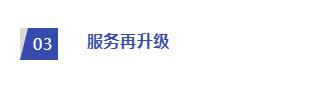 03

服务再升级